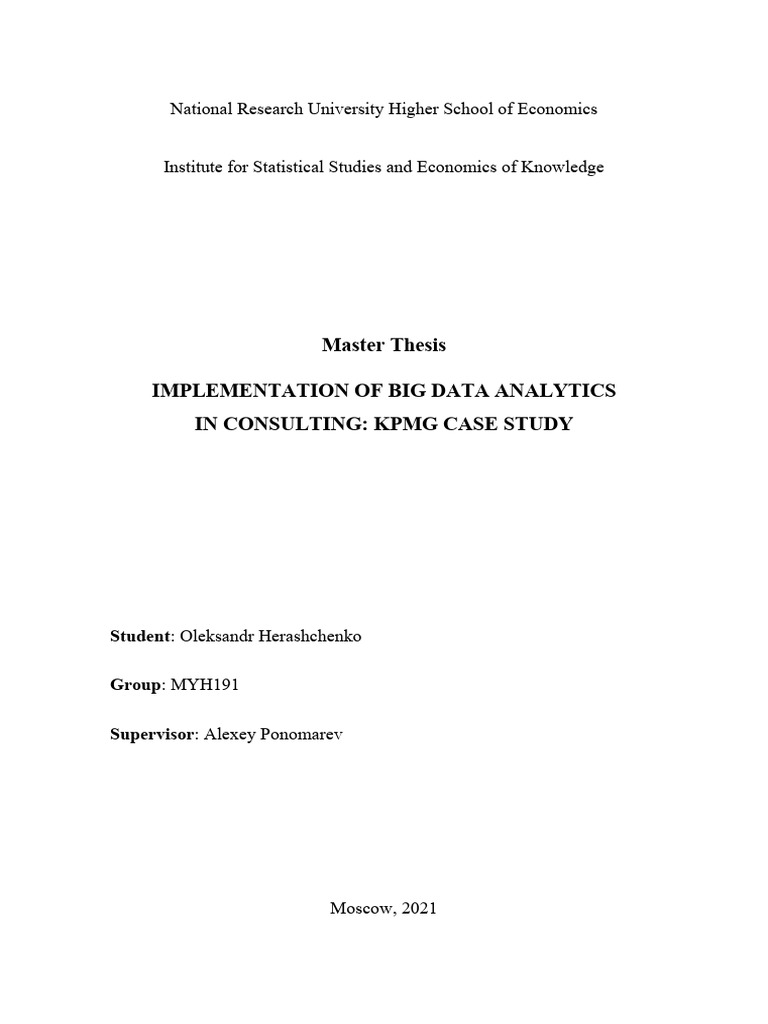 National Research University Higher School of Economics

Institute for Statistical Studies and Economics of Knowledge

Master Thesis

IMPLEMENTATION OF BIG DATA ANALYTICS IN CONSULTING: KPMG CASE STUDY

Student: Oleksandr Herashchenko

Group: MYH191

Supervisor: Alexey Ponomarev

Moscow, 2021